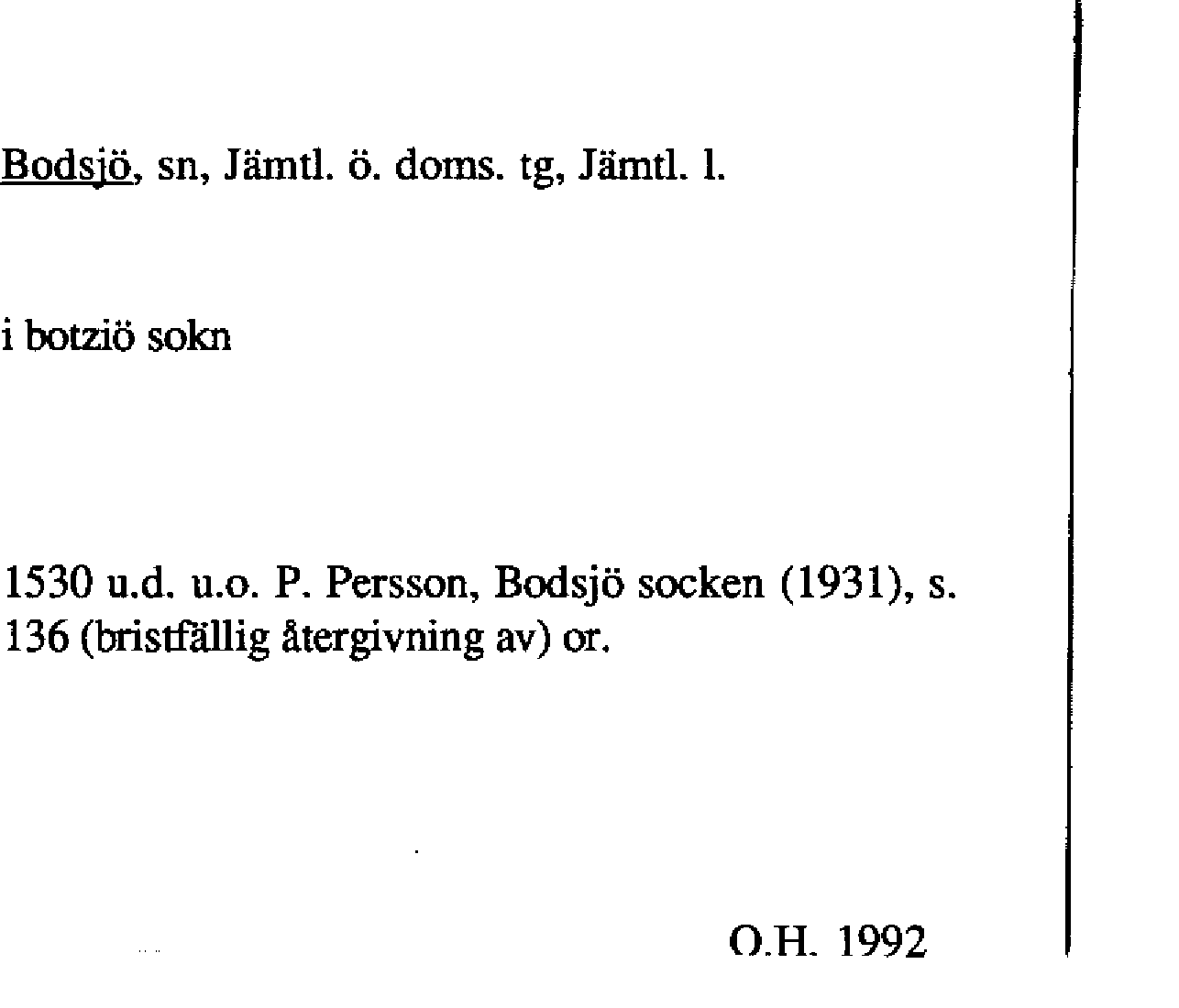 Bodsjö, sn, Jämtl. ö. doms. tg, Jämtl. l.

i botziö sokn

1530 u.d. u.o. P. Persson, Bodsjö socken (1931), s. 136 (bristfällig återgivning av) or.

O.H. 1992